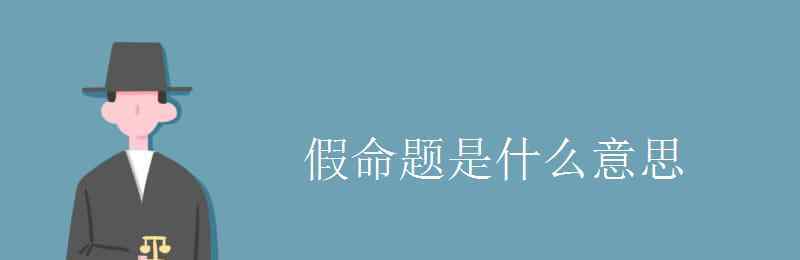 假命题是什么意思